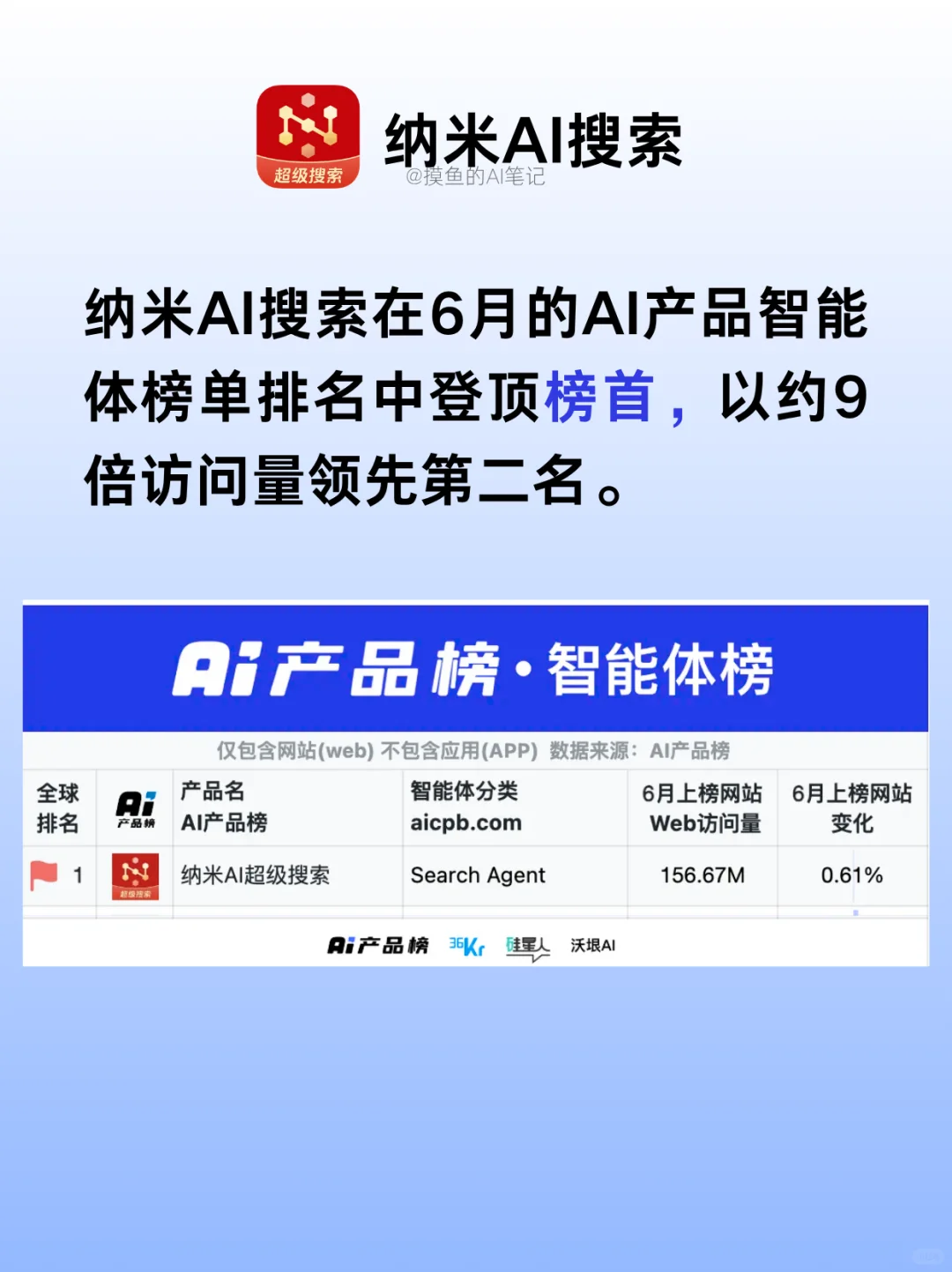 超级搜索

纳米AI搜索

@摸鱼的AI笔记

纳米AI搜索在6月的AI产品智能体榜单排名中登顶榜首，以约9倍访问量领先第二名。

Ai产品榜·智能体榜

仅包含网站(web) 不包含应用(APP) 数据来源：AI产品榜

| 全球排名 | Ai 产品榜 | 产品名 AI产品榜 | 智能体分类 aicpb.com | 6月上榜网站 Web访问量 | 6月上榜网站 变化 |
|---|---|---|---|---|---|
| 1 | 超级搜索 | 纳米AI超级搜索 | Search Agent | 156.67M | 0.61% |

Ai产品榜 36Kr 硅星人 沃垠AI